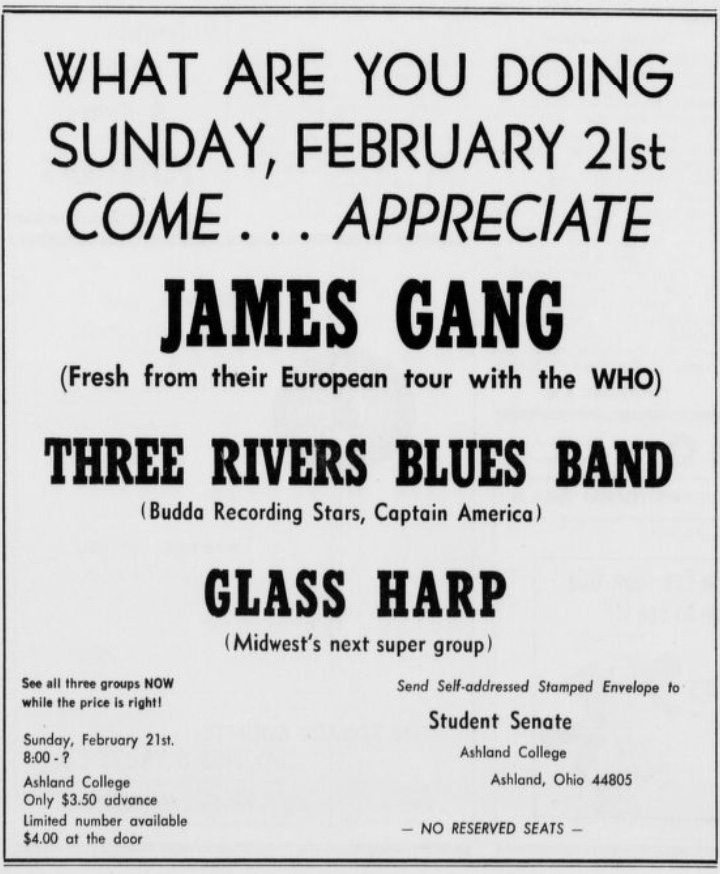 WHAT ARE YOU DOING SUNDAY, FEBRUARY 21st
COME . . . APPRECIATE

JAMES GANG
(Fresh from their European tour with the WHO)

THREE RIVERS BLUES BAND
(Budda Recording Stars, Captain America)

GLASS HARP
(Midwest's next super group)

See all three groups NOW while the price is right!

Sunday, February 21st.
8:00 - ?
Ashland College
Only $3.50 advance
Limited number available
$4.00 at the door

Send Self-addressed Stamped Envelope to
Student Senate
Ashland College
Ashland, Ohio 44805

— NO RESERVED SEATS —